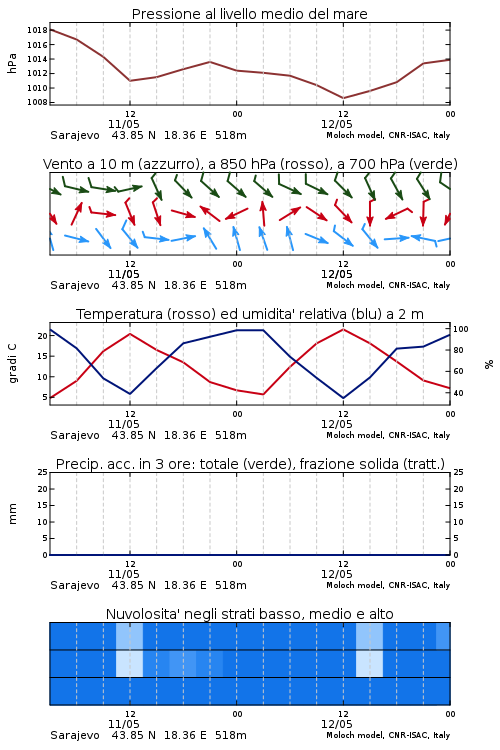 Pressione al livello medio del mare

hPa
1018
1016
1014
1012
1010
1008

12
11/05
00
12
12/05
00

Sarajevo 43.85 N 18.36 E 518m
Moloch model, CNR-ISAC, Italy

Vento a 10 m (azzurro), a 850 hPa (rosso), a 700 hPa (verde)

12
11/05
00
12
12/05
00

Sarajevo 43.85 N 18.36 E 518m
Moloch model, CNR-ISAC, Italy

Temperatura (rosso) ed umidita' relativa (blu) a 2 m

gradi C
20
15
10
5

%
100
80
60
40

12
11/05
00
12
12/05
00

Sarajevo 43.85 N 18.36 E 518m
Moloch model, CNR-ISAC, Italy

Precip. acc. in 3 ore: totale (verde), frazione solida (tratt.)

mm
25
20
15
10
5
0

25
20
15
10
5
0

12
11/05
00
12
12/05
00

Sarajevo 43.85 N 18.36 E 518m
Moloch model, CNR-ISAC, Italy

Nuvolosita' negli strati basso, medio e alto

12
11/05
00
12
12/05
00

Sarajevo 43.85 N 18.36 E 518m
Moloch model, CNR-ISAC, Italy